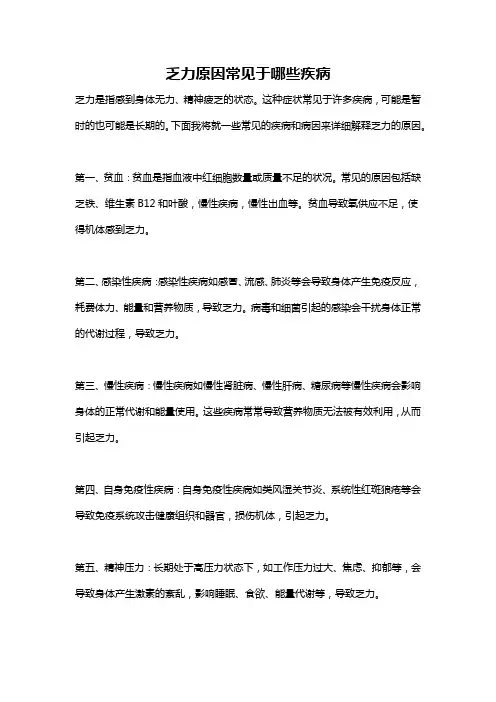 乏力原因常见于哪些疾病

乏力是指感到身体无力、精神疲乏的状态。这种症状常见于许多疾病，可能是暂时的也可能是长期的。下面我将就一些常见的疾病和病因来详细解释乏力的原因。

第一、贫血：贫血是指血液中红细胞数量或质量不足的状况。常见的原因包括缺乏铁、维生素 B12 和叶酸，慢性疾病，慢性出血等。贫血导致氧供应不足，使得机体感到乏力。

第二、感染性疾病：感染性疾病如感冒、流感、肺炎等会导致身体产生免疫反应，耗费体力、能量和营养物质，导致乏力。病毒和细菌引起的感染会干扰身体正常的代谢过程，导致乏力。

第三、慢性疾病：慢性疾病如慢性肾脏病、慢性肝病、糖尿病等慢性疾病会影响身体的正常代谢和能量使用。这些疾病常常导致营养物质无法被有效利用，从而引起乏力。

第四、自身免疫性疾病：自身免疫性疾病如类风湿关节炎、系统性红斑狼疮等会导致免疫系统攻击健康组织和器官，损伤机体，引起乏力。

第五、精神压力：长期处于高压力状态下，如工作压力过大、焦虑、抑郁等，会导致身体产生激素的紊乱，影响睡眠、食欲、能量代谢等，导致乏力。